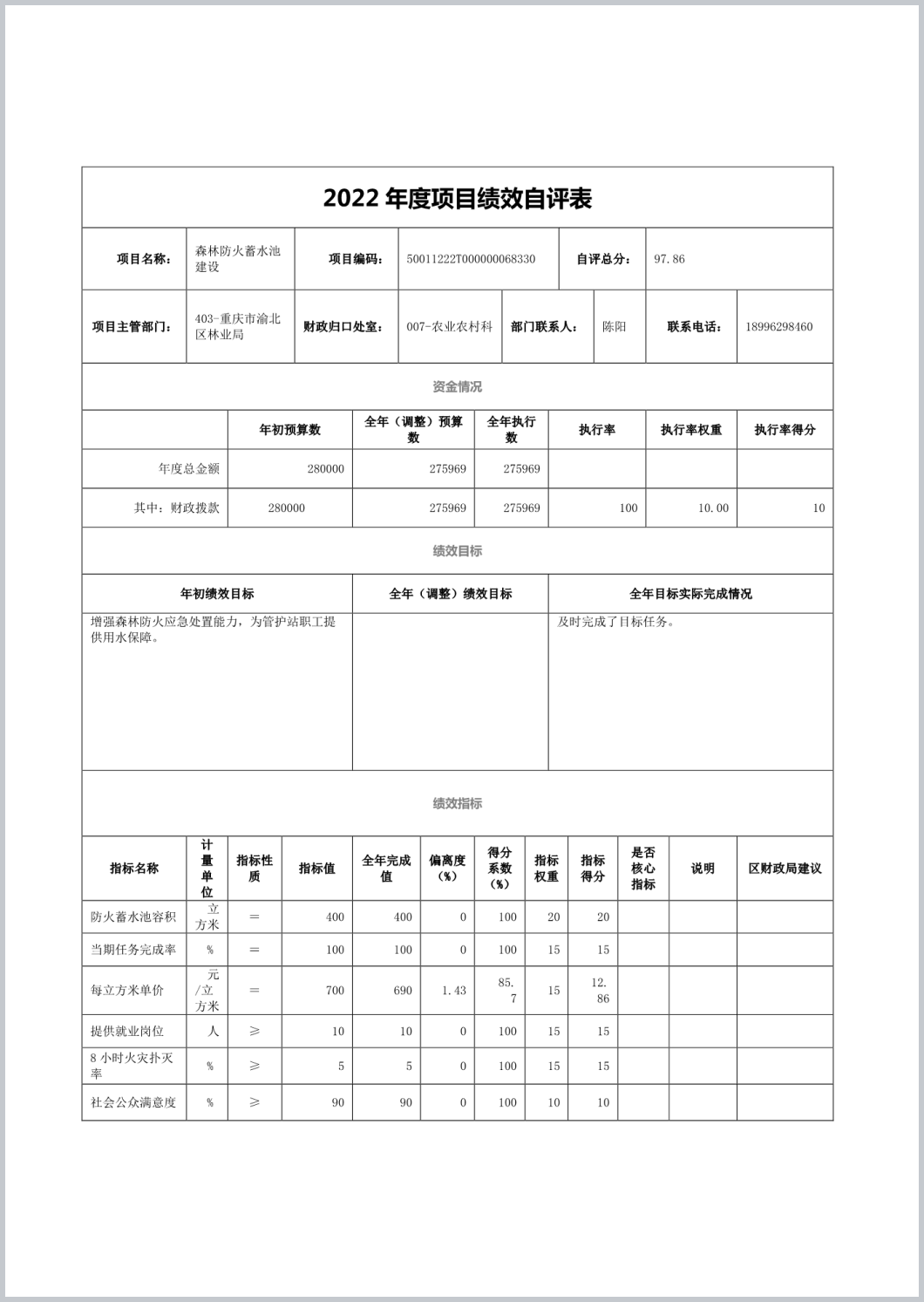 2022 年度项目绩效自评表

| 项目名称： | 森林防火蓄水池建设 | 项目编码： | 50011222T000000068330 | 自评总分： | 97.86 |
|---|---|---|---|---|---|

| 项目主管部门： | 403-重庆市渝北区林业局 | 财政归口处室： | 007-农业农村科 | 部门联系人： | 陈阳 | 联系电话： | 18996298460 |
|---|---|---|---|---|---|---|---|

资金情况

| | 年初预算数 | 全年（调整）预算数 | 全年执行数 | 执行率 | 执行率权重 | 执行率得分 |
|---|---|---|---|---|---|---|
| 年度总金额 | 280000 | 275969 | 275969 | | | |
| 其中：财政拨款 | 280000 | 275969 | 275969 | 100 | 10.00 | 10 |

绩效目标

| 年初绩效目标 | 全年（调整）绩效目标 | 全年目标实际完成情况 |
|---|---|---|
| 增强森林防火应急处置能力，为管护站职工提供用水保障。 | | 及时完成了目标任务。 |

绩效指标

| 指标名称 | 计量单位 | 指标性质 | 指标值 | 全年完成值 | 偏离度（%） | 得分系数（%） | 指标权重 | 指标得分 | 是否核心指标 | 说明 | 区财政局建议 |
|---|---|---|---|---|---|---|---|---|---|---|---|
| 防火蓄水池容积 | 立方米 | ＝ | 400 | 400 | 0 | 100 | 20 | 20 | | | |
| 当期任务完成率 | % | ＝ | 100 | 100 | 0 | 100 | 15 | 15 | | | |
| 每立方米单价 | 元/立方米 | ＝ | 700 | 690 | 1.43 | 85.7 | 15 | 12.86 | | | |
| 提供就业岗位 | 人 | ≥ | 10 | 10 | 0 | 100 | 15 | 15 | | | |
| 8 小时火灾扑灭率 | % | ≥ | 5 | 5 | 0 | 100 | 15 | 15 | | | |
| 社会公众满意度 | % | ≥ | 90 | 90 | 0 | 100 | 10 | 10 | | | |